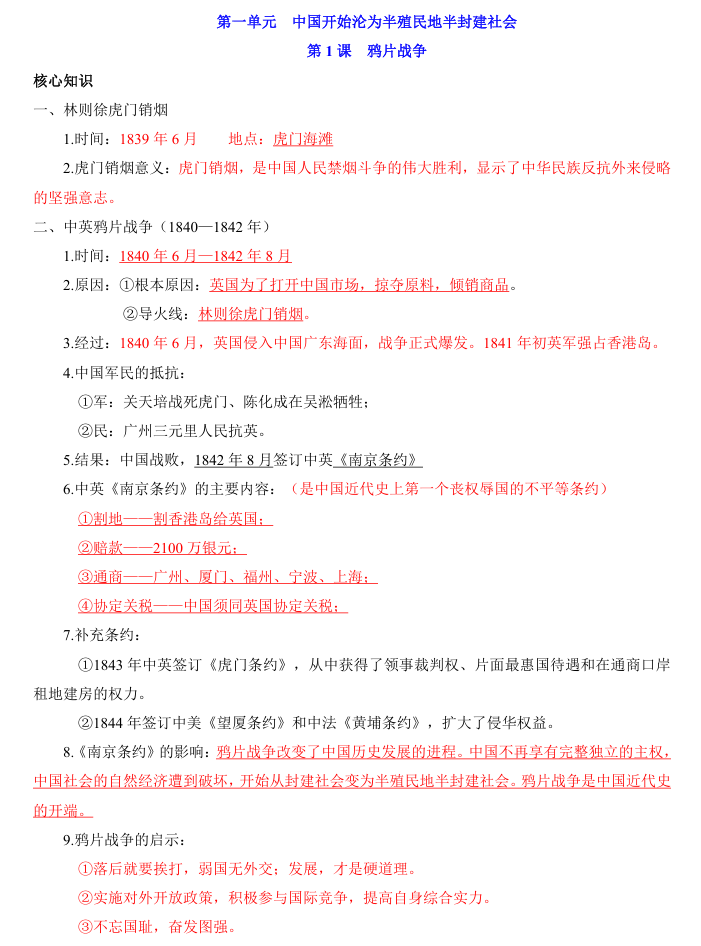 第一单元　中国开始沦为半殖民地半封建社会

第 1 课　鸦片战争

核心知识

一、林则徐虎门销烟

1.时间：1839 年 6 月　　地点：虎门海滩

2.虎门销烟意义：虎门销烟，是中国人民禁烟斗争的伟大胜利，显示了中华民族反抗外来侵略的坚强意志。

二、中英鸦片战争（1840—1842 年）

1.时间：1840 年 6 月—1842 年 8 月

2.原因：①根本原因：英国为了打开中国市场，掠夺原料，倾销商品。

②导火线：林则徐虎门销烟。

3.经过：1840 年 6 月，英国侵入中国广东海面，战争正式爆发。1841 年初英军强占香港岛。

4.中国军民的抵抗：

①军：关天培战死虎门、陈化成在吴淞牺牲；

②民：广州三元里人民抗英。

5.结果：中国战败，1842 年 8 月签订中英《南京条约》

6.中英《南京条约》的主要内容：（是中国近代史上第一个丧权辱国的不平等条约）

①割地——割香港岛给英国；

②赔款——2100 万银元；

③通商——广州、厦门、福州、宁波、上海；

④协定关税——中国须同英国协定关税；

7.补充条约：

①1843 年中英签订《虎门条约》，从中获得了领事裁判权、片面最惠国待遇和在通商口岸租地建房的权力。

②1844 年签订中美《望厦条约》和中法《黄埔条约》，扩大了侵华权益。

8.《南京条约》的影响：鸦片战争改变了中国历史发展的进程。中国不再享有完整独立的主权，中国社会的自然经济遭到破坏，开始从封建社会变为半殖民地半封建社会。鸦片战争是中国近代史的开端。

9.鸦片战争的启示：

①落后就要挨打，弱国无外交；发展，才是硬道理。

②实施对外开放政策，积极参与国际竞争，提高自身综合实力。

③不忘国耻，奋发图强。